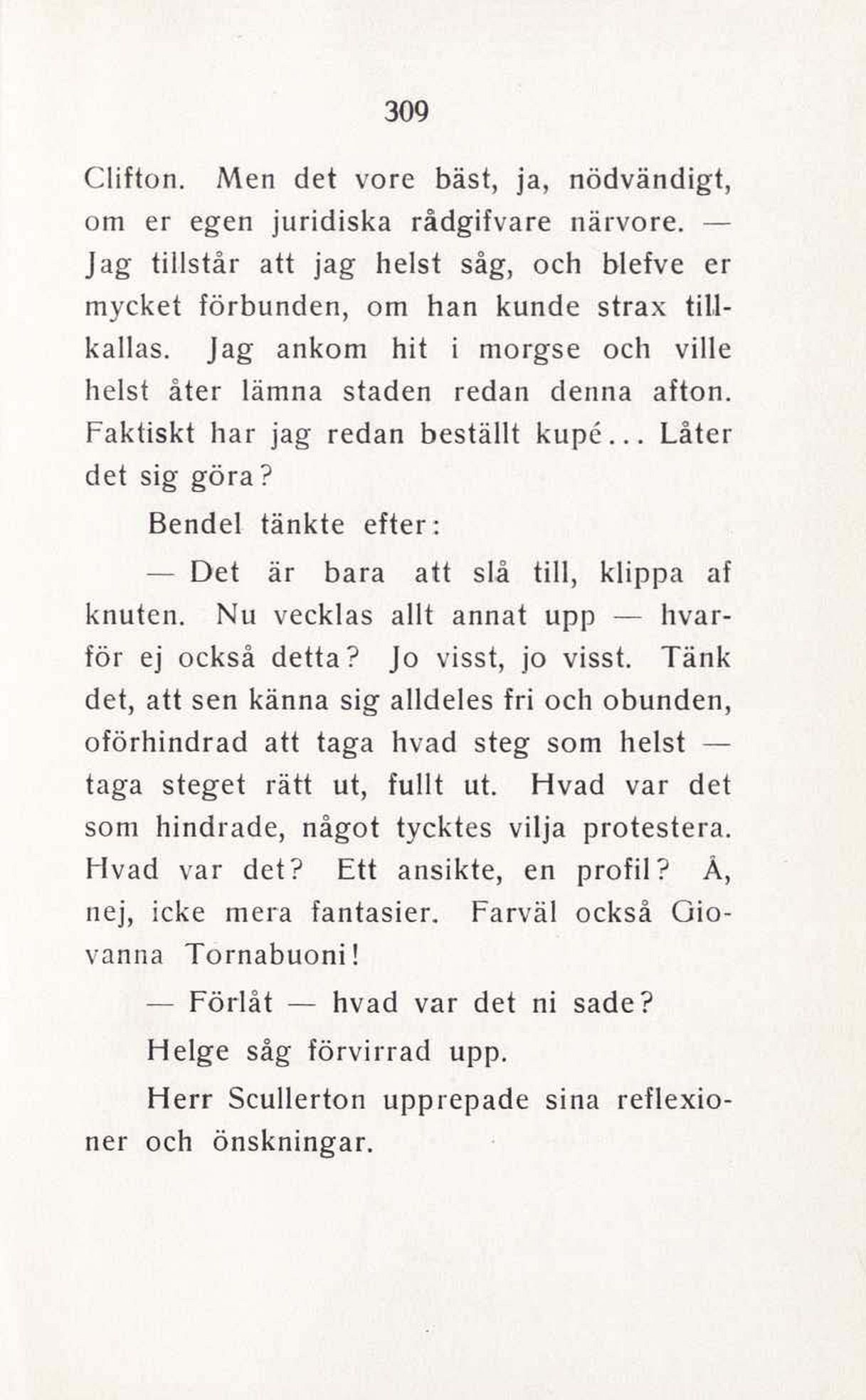 309

Clifton. Men det vore bäst, ja, nödvändigt, om er egen juridiska rådgifvare närvore. — Jag tillstår att jag helst såg, och blefve er mycket förbunden, om han kunde strax tillkallas. Jag ankom hit i morgse och ville helst åter lämna staden redan denna afton. Faktiskt har jag redan beställt kupé... Låter det sig göra?

Bendel tänkte efter:

— Det är bara att slå till, klippa af knuten. Nu vecklas allt annat upp — hvarför ej också detta? Jo visst, jo visst. Tänk det, att sen känna sig alldeles fri och obunden, oförhindrad att taga hvad steg som helst — taga steget rätt ut, fullt ut. Hvad var det som hindrade, något tycktes vilja protestera. Hvad var det? Ett ansikte, en profil? Å, nej, icke mera fantasier. Farväl också Giovanna Tornabuoni!

— Förlåt — hvad var det ni sade?

Helge såg förvirrad upp.

Herr Scullerton upprepade sina reflexioner och önskningar.